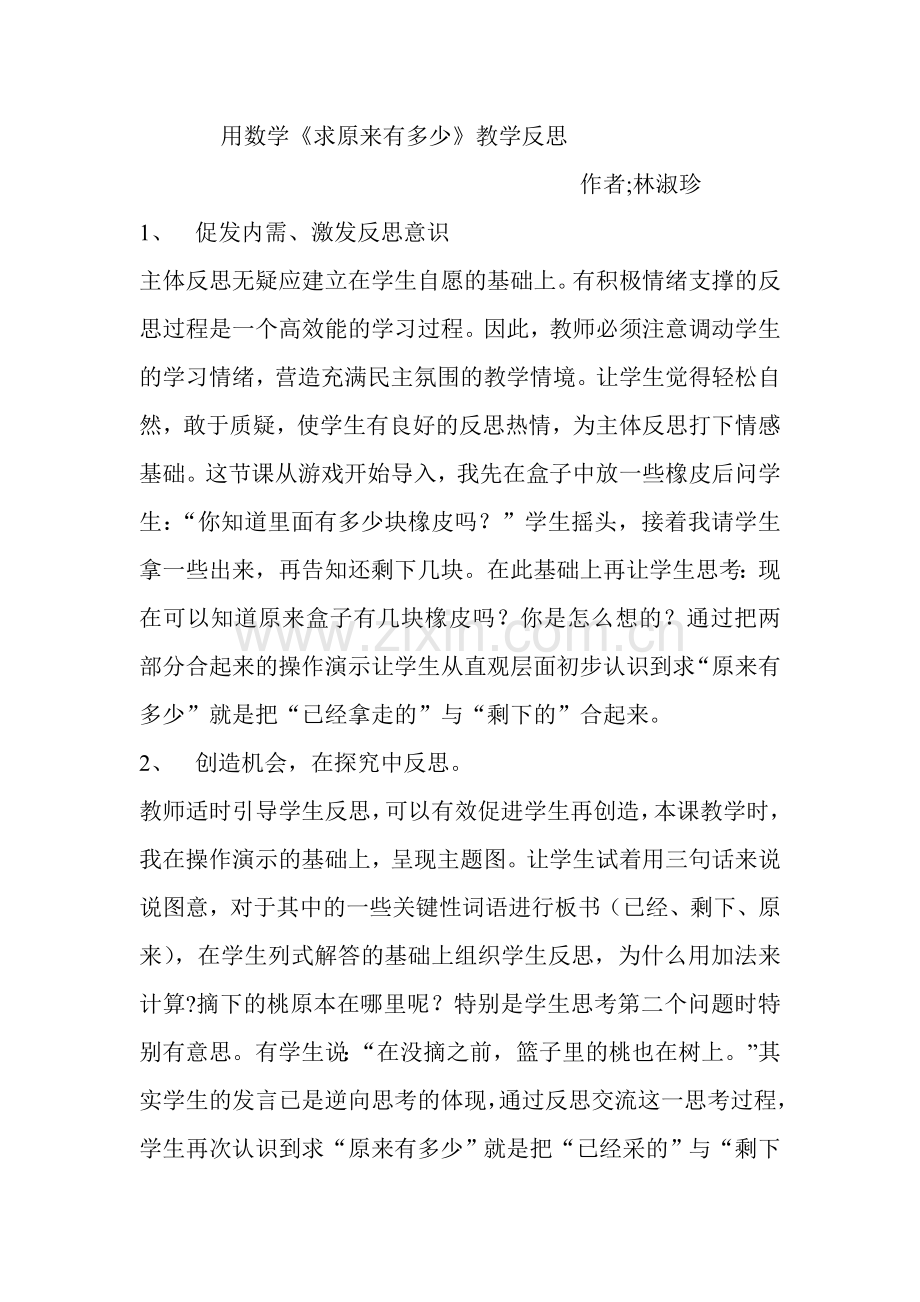 用数学《求原来有多少》教学反思

作者;林淑珍

1、 促发内需、激发反思意识

主体反思无疑应建立在学生自愿的基础上。有积极情绪支撑的反思过程是一个高效能的学习过程。因此，教师必须注意调动学生的学习情绪，营造充满民主氛围的教学情境。让学生觉得轻松自然，敢于质疑，使学生有良好的反思热情，为主体反思打下情感基础。这节课从游戏开始导入，我先在盒子中放一些橡皮后问学生：“你知道里面有多少块橡皮吗？”学生摇头，接着我请学生拿一些出来，再告知还剩下几块。在此基础上再让学生思考：现在可以知道原来盒子有几块橡皮吗？你是怎么想的？通过把两部分合起来的操作演示让学生从直观层面初步认识到求“原来有多少”就是把“已经拿走的”与“剩下的”合起来。

2、 创造机会，在探究中反思。

教师适时引导学生反思，可以有效促进学生再创造，本课教学时，我在操作演示的基础上，呈现主题图。让学生试着用三句话来说说图意，对于其中的一些关键性词语进行板书（已经、剩下、原来），在学生列式解答的基础上组织学生反思，为什么用加法来计算?摘下的桃原本在哪里呢？特别是学生思考第二个问题时特别有意思。有学生说：“在没摘之前，篮子里的桃也在树上。”其实学生的发言已是逆向思考的体现，通过反思交流这一思考过程，学生再次认识到求“原来有多少”就是把“已经采的”与“剩下

www.zixin.com.cn